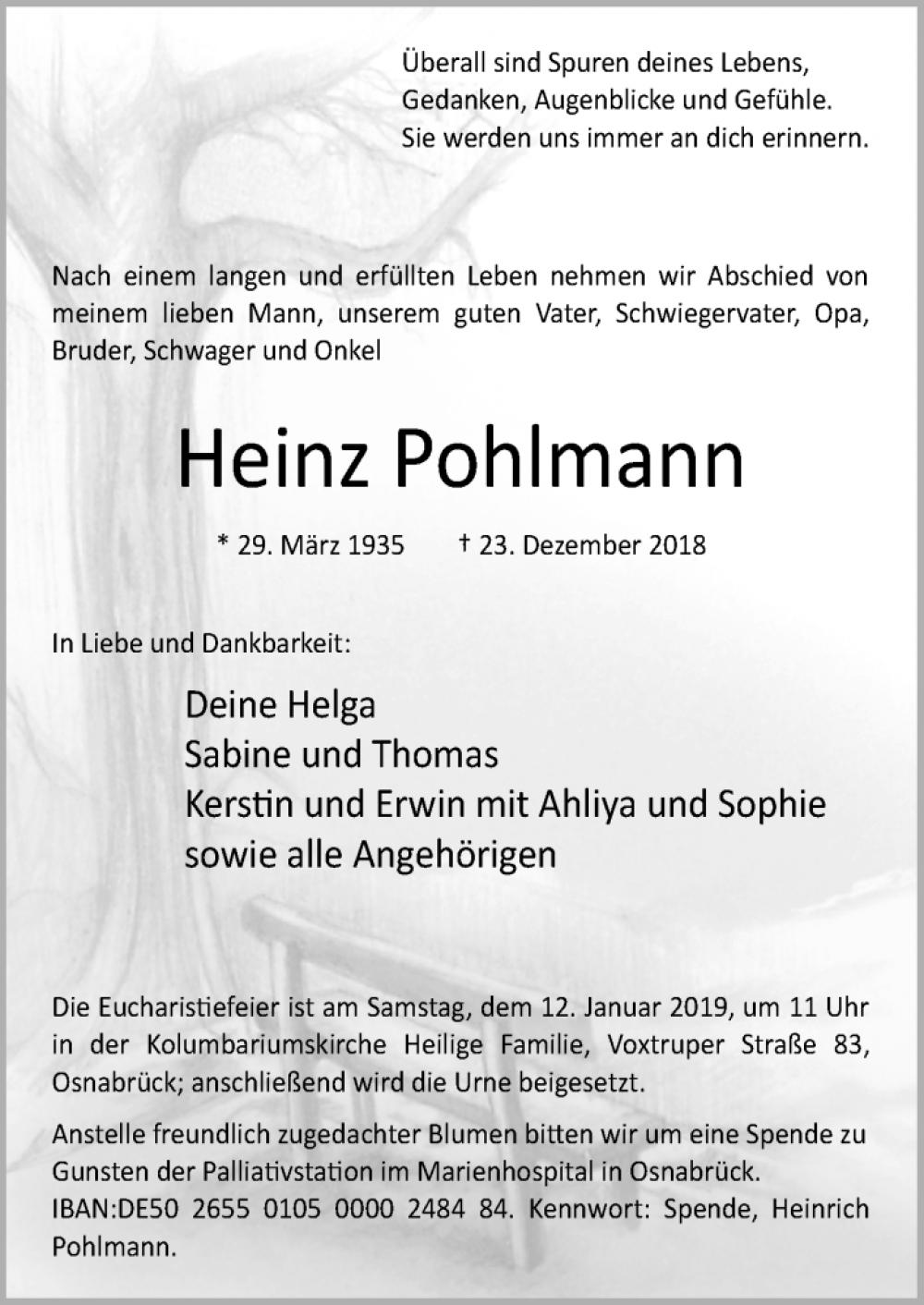 Überall sind Spuren deines Lebens,
Gedanken, Augenblicke und Gefühle.
Sie werden uns immer an dich erinnern.

Nach einem langen und erfüllten Leben nehmen wir Abschied von meinem lieben Mann, unserem guten Vater, Schwiegervater, Opa, Bruder, Schwager und Onkel

Heinz Pohlmann

* 29. März 1935 † 23. Dezember 2018

In Liebe und Dankbarkeit:

Deine Helga
Sabine und Thomas
Kerstin und Erwin mit Ahliya und Sophie
sowie alle Angehörigen

Die Eucharistiefeier ist am Samstag, dem 12. Januar 2019, um 11 Uhr in der Kolumbariumskirche Heilige Familie, Voxtruper Straße 83, Osnabrück; anschließend wird die Urne beigesetzt.

Anstelle freundlich zugedachter Blumen bitten wir um eine Spende zu Gunsten der Palliativstation im Marienhospital in Osnabrück. IBAN:DE50 2655 0105 0000 2484 84. Kennwort: Spende, Heinrich Pohlmann.